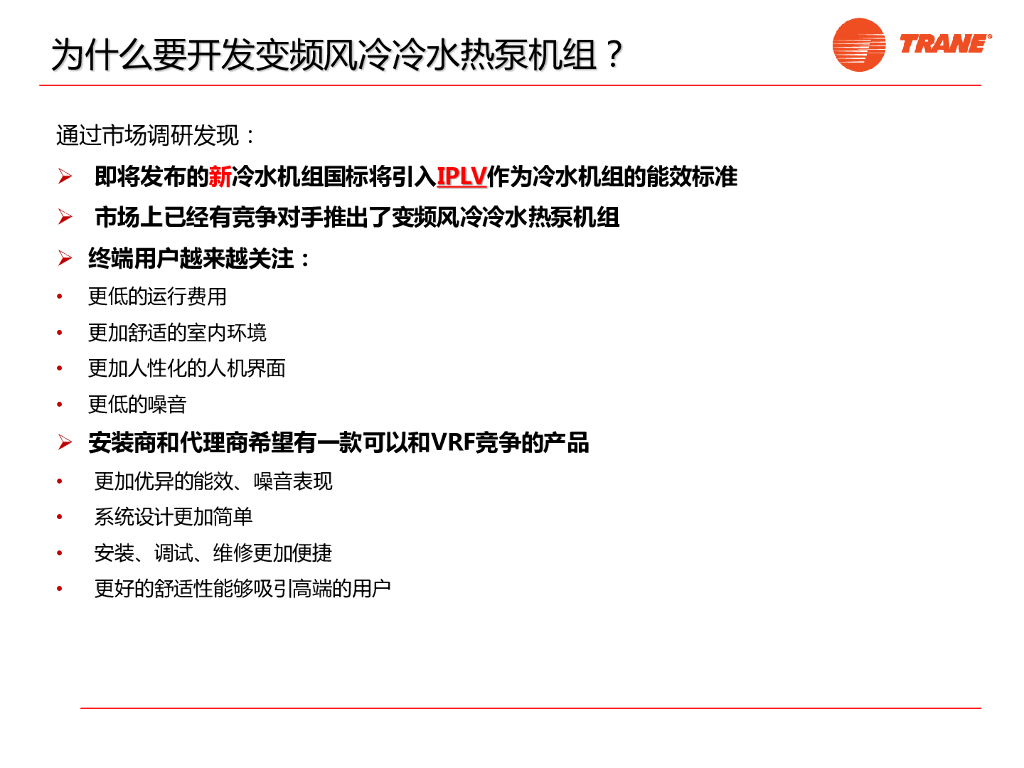 为什么要开发变频风冷冷水热泵机组？

TRANE®

通过市场调研发现：

➢ 即将发布的新冷水机组国标将引入IPLV作为冷水机组的能效标准

➢ 市场上已经有竞争对手推出了变频风冷冷水热泵机组

➢ 终端用户越来越关注：

• 更低的运行费用

• 更加舒适的室内环境

• 更加人性化的人机界面

• 更低的噪音

➢ 安装商和代理商希望有一款可以和VRF竞争的产品

• 更加优异的能效、噪音表现

• 系统设计更加简单

• 安装、调试、维修更加便捷

• 更好的舒适性能够吸引高端的用户